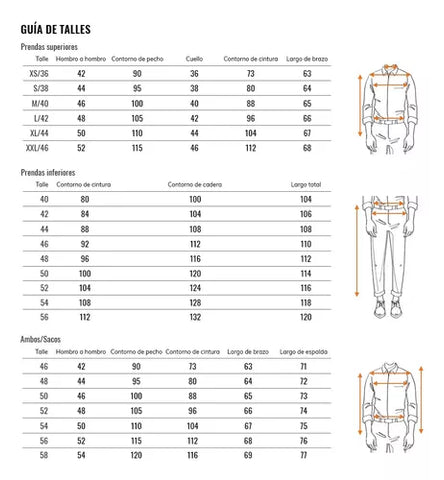 GUÍA DE TALLES

Prendas superiores

| Talle | Hombro a hombro | Contorno de pecho | Cuello | Contorno de cintura | Largo de brazo |
|---|---|---|---|---|---|
| XS/36 | 42 | 90 | 36 | 73 | 63 |
| S/38 | 44 | 95 | 38 | 80 | 64 |
| M/40 | 46 | 100 | 40 | 88 | 65 |
| L/42 | 48 | 105 | 42 | 96 | 66 |
| XL/44 | 50 | 110 | 44 | 104 | 67 |
| XXL/46 | 52 | 115 | 46 | 112 | 68 |

Prendas inferiores

| Talle | Contorno de cintura | Contorno de cadera | Largo total |
|---|---|---|---|
| 40 | 80 | 100 | 104 |
| 42 | 84 | 104 | 106 |
| 44 | 88 | 108 | 108 |
| 46 | 92 | 112 | 110 |
| 48 | 96 | 116 | 112 |
| 50 | 100 | 120 | 114 |
| 52 | 104 | 124 | 116 |
| 54 | 108 | 128 | 118 |
| 56 | 112 | 132 | 120 |

Ambos/Sacos

| Talle | Hombro a hombro | Contorno de pecho | Contorno de cintura | Largo de brazo | Largo de espalda |
|---|---|---|---|---|---|
| 46 | 42 | 90 | 73 | 63 | 71 |
| 48 | 44 | 95 | 80 | 64 | 72 |
| 50 | 46 | 100 | 88 | 65 | 73 |
| 52 | 48 | 105 | 96 | 66 | 74 |
| 54 | 50 | 110 | 104 | 67 | 75 |
| 56 | 52 | 115 | 112 | 68 | 76 |
| 58 | 54 | 120 | 116 | 69 | 77 |